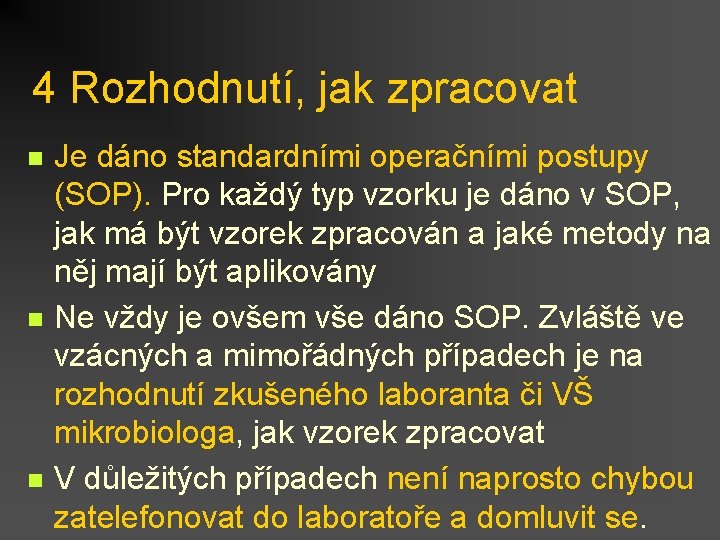 4 Rozhodnutí, jak zpracovat

Je dáno standardními operačními postupy (SOP). Pro každý typ vzorku je dáno v SOP, jak má být vzorek zpracován a jaké metody na něj mají být aplikovány

Ne vždy je ovšem vše dáno SOP. Zvláště ve vzácných a mimořádných případech je na rozhodnutí zkušeného laboranta či VŠ mikrobiologa, jak vzorek zpracovat

V důležitých případech není naprosto chybou zatelefonovat do laboratoře a domluvit se.